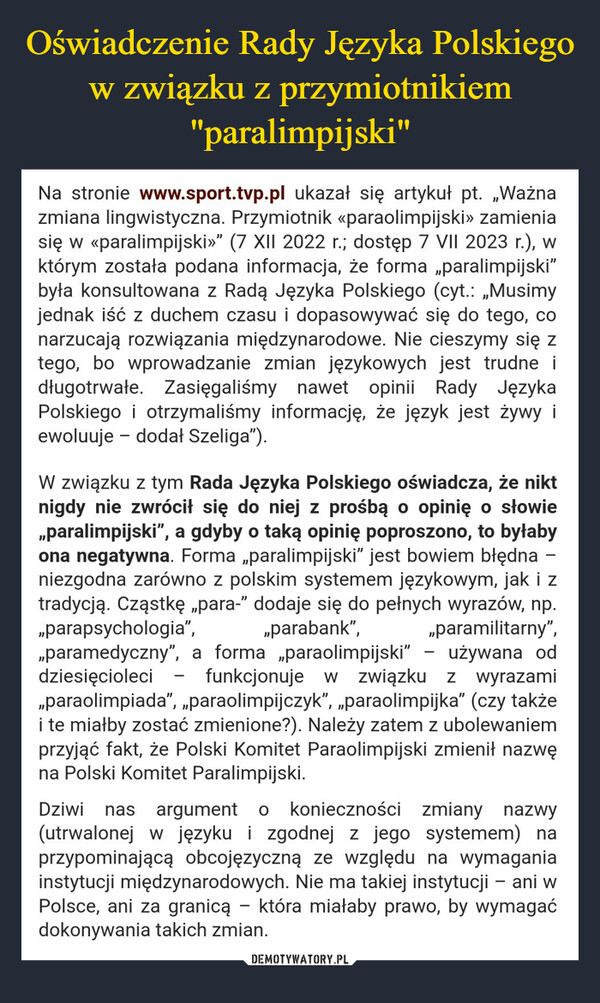 Oświadczenie Rady Języka Polskiego w związku z przymiotnikiem "paralimpijski"

Na stronie www.sport.tvp.pl ukazał się artykuł pt. „Ważna zmiana lingwistyczna. Przymiotnik «paraolimpijski» zamienia się w «paralimpijski»” (7 XII 2022 r.; dostęp 7 VII 2023 r.), w którym została podana informacja, że forma „paralimpijski” była konsultowana z Radą Języka Polskiego (cyt.: „Musimy jednak iść z duchem czasu i dopasowywać się do tego, co narzucają rozwiązania międzynarodowe. Nie cieszymy się z tego, bo wprowadzanie zmian językowych jest trudne i długotrwałe. Zasięgaliśmy nawet opinii Rady Języka Polskiego i otrzymaliśmy informację, że język jest żywy i ewoluuje – dodał Szeliga”).

W związku z tym Rada Języka Polskiego oświadcza, że nikt nigdy nie zwrócił się do niej z prośbą o opinię o słowie „paralimpijski”, a gdyby o taką opinię poproszono, to byłaby ona negatywna. Forma „paralimpijski” jest bowiem błędna – niezgodna zarówno z polskim systemem językowym, jak i z tradycją. Cząstkę „para-” dodaje się do pełnych wyrazów, np. „parapsychologia”, „parabank”, „paramilitarny”, „paramedyczny”, a forma „paraolimpijski” – używana od dziesięcioleci – funkcjonuje w związku z wyrazami „paraolimpiada”, „paraolimpijczyk”, „paraolimpijka” (czy także i te miałby zostać zmienione?). Należy zatem z ubolewaniem przyjąć fakt, że Polski Komitet Paraolimpijski zmienił nazwę na Polski Komitet Paralimpijski.

Dziwi nas argument o konieczności zmiany nazwy (utrwalonej w języku i zgodnej z jego systemem) na przypominającą obcojęzyczną ze względu na wymagania instytucji międzynarodowych. Nie ma takiej instytucji – ani w Polsce, ani za granicą – która miałaby prawo, by wymagać dokonywania takich zmian.

DEMOTYWATORY.PL